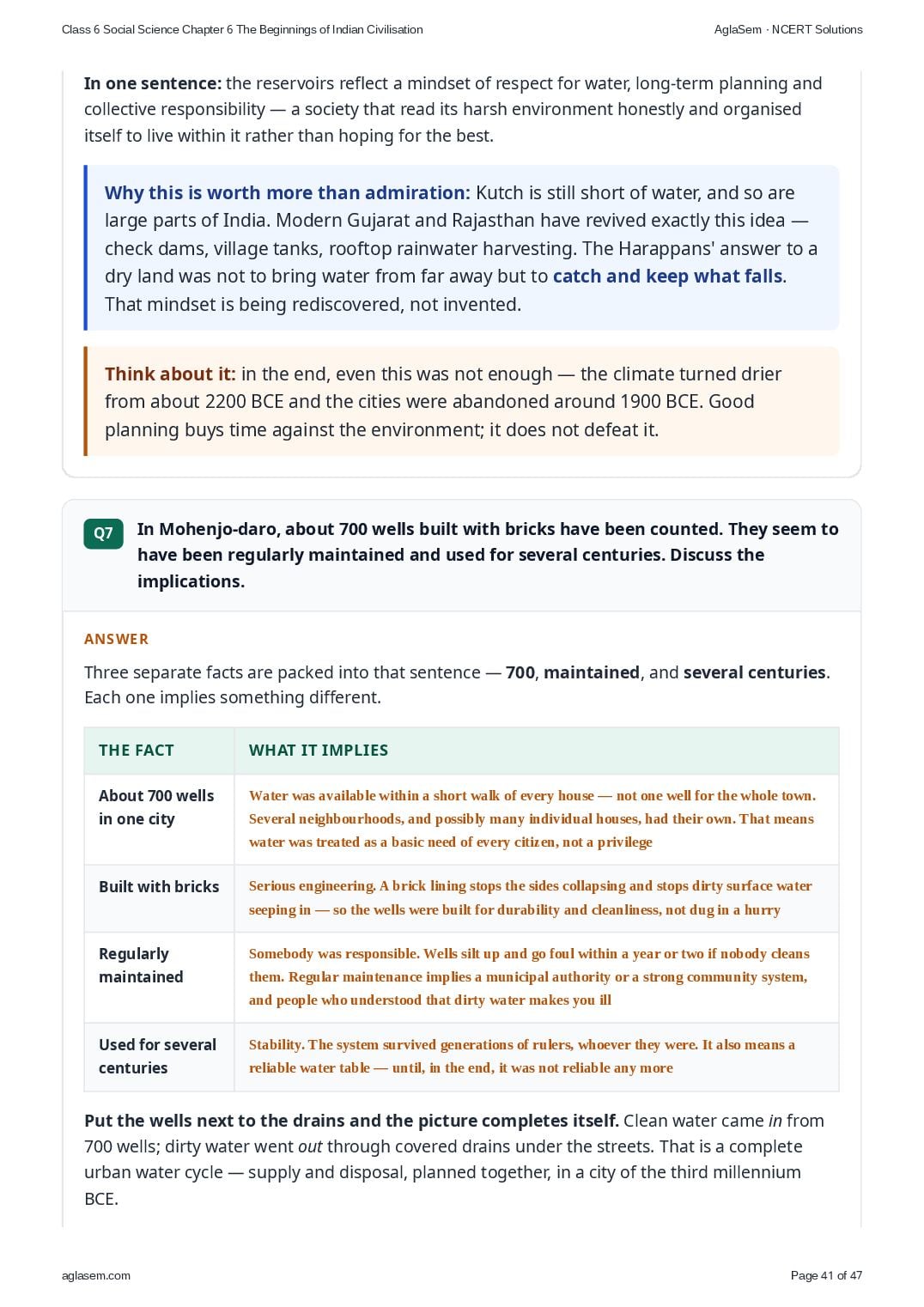 Class 6 Social Science Chapter 6 The Beginnings of Indian Civilisation

AglaSem · NCERT Solutions

In one sentence: the reservoirs reflect a mindset of respect for water, long-term planning and collective responsibility — a society that read its harsh environment honestly and organised itself to live within it rather than hoping for the best.

Why this is worth more than admiration: Kutch is still short of water, and so are large parts of India. Modern Gujarat and Rajasthan have revived exactly this idea — check dams, village tanks, rooftop rainwater harvesting. The Harappans' answer to a dry land was not to bring water from far away but to catch and keep what falls. That mindset is being rediscovered, not invented.

Think about it: in the end, even this was not enough — the climate turned drier from about 2200 BCE and the cities were abandoned around 1900 BCE. Good planning buys time against the environment; it does not defeat it.

Q7 In Mohenjo-daro, about 700 wells built with bricks have been counted. They seem to have been regularly maintained and used for several centuries. Discuss the implications.

ANSWER

Three separate facts are packed into that sentence — 700, maintained, and several centuries. Each one implies something different.

| THE FACT | WHAT IT IMPLIES |
|---|---|
| About 700 wells in one city | Water was available within a short walk of every house — not one well for the whole town. Several neighbourhoods, and possibly many individual houses, had their own. That means water was treated as a basic need of every citizen, not a privilege |
| Built with bricks | Serious engineering. A brick lining stops the sides collapsing and stops dirty surface water seeping in — so the wells were built for durability and cleanliness, not dug in a hurry |
| Regularly maintained | Somebody was responsible. Wells silt up and go foul within a year or two if nobody cleans them. Regular maintenance implies a municipal authority or a strong community system, and people who understood that dirty water makes you ill |
| Used for several centuries | Stability. The system survived generations of rulers, whoever they were. It also means a reliable water table — until, in the end, it was not reliable any more |

Put the wells next to the drains and the picture completes itself. Clean water came in from 700 wells; dirty water went out through covered drains under the streets. That is a complete urban water cycle — supply and disposal, planned together, in a city of the third millennium BCE.

aglasem.com

Page 41 of 47